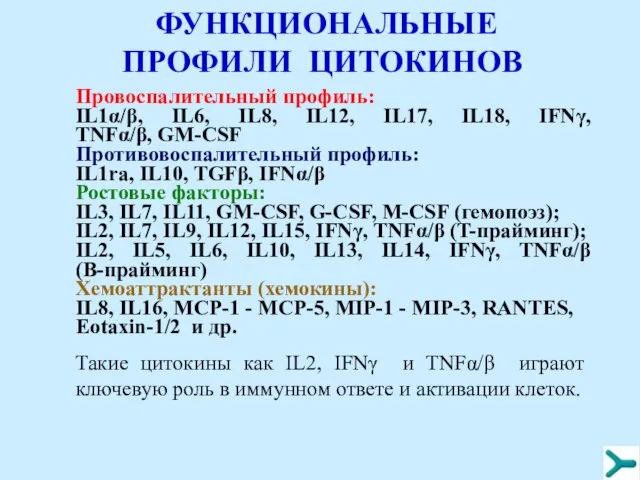 ФУНКЦИОНАЛЬНЫЕ ПРОФИЛИ ЦИТОКИНОВ

Провоспалительный профиль:
IL1α/β, IL6, IL8, IL12, IL17, IL18, IFNγ, TNFα/β, GM-CSF
Противовоспалительный профиль:
IL1ra, IL10, TGFβ, IFNα/β
Ростовые факторы:
IL3, IL7, IL11, GM-CSF, G-CSF, M-CSF (гемопоэз);
IL2, IL7, IL9, IL12, IL15, IFNγ, TNFα/β (Т-прайминг);
IL2, IL5, IL6, IL10, IL13, IL14, IFNγ, TNFα/β (В-прайминг)
Хемоаттрактанты (хемокины):
IL8, IL16, MCP-1 - MCP-5, MIP-1 - MIP-3, RANTES, Eotaxin-1/2 и др.

Такие цитокины как IL2, IFNγ и TNFα/β играют ключевую роль в иммунном ответе и активации клеток.